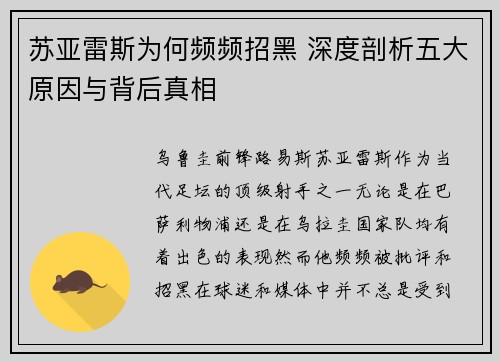 苏亚雷斯为何频频招黑 深度剖析五大原因与背后真相

乌鲁圭前锋路易斯苏亚雷斯作为当代足坛的顶级射手之一无论是在巴萨利物浦还是在乌拉圭国家队均有着出色的表现然而他频频被批评和招黑在球迷和媒体中并不总是受到